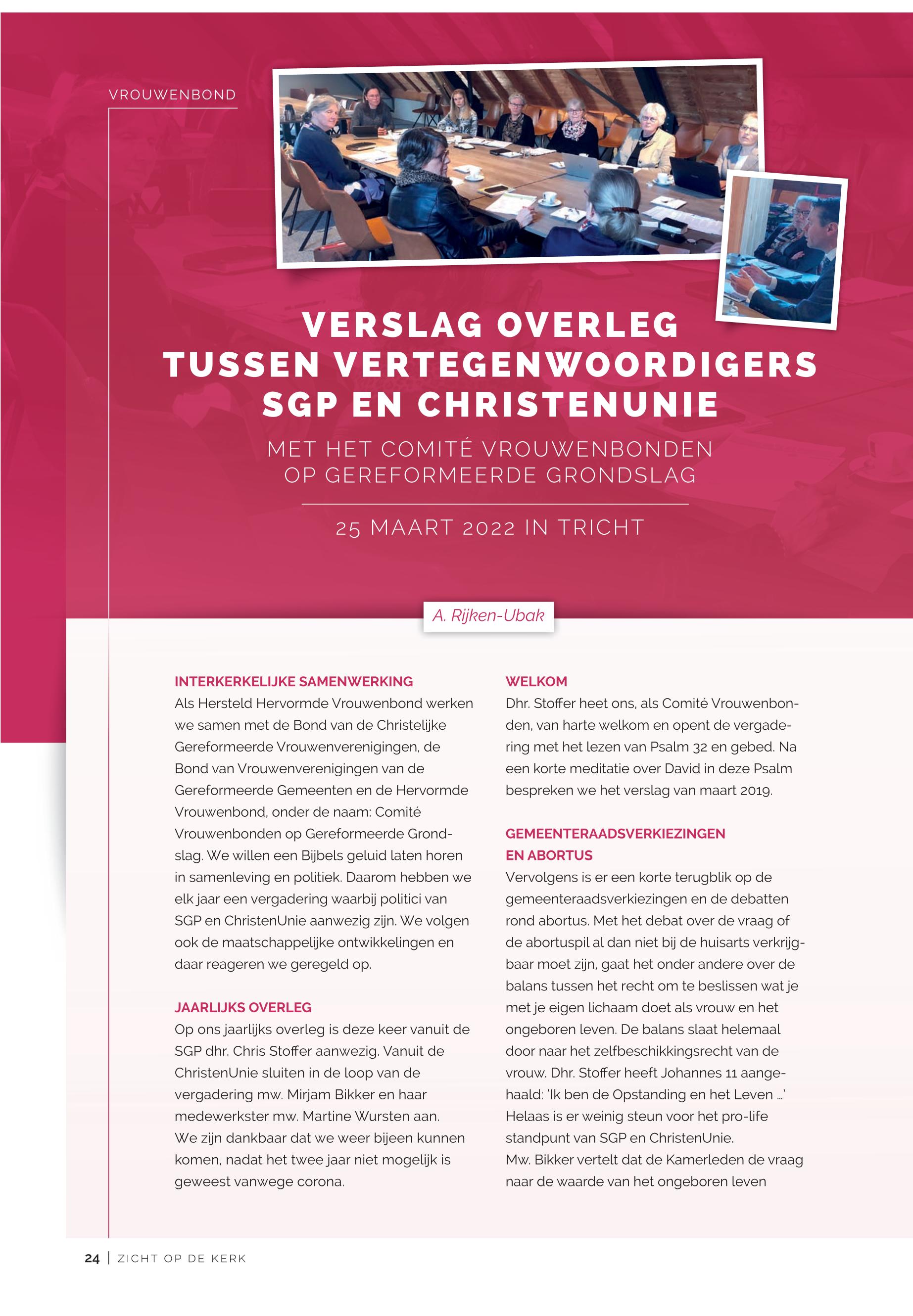 VROUWENBOND

VERSLAG OVERLEG TUSSEN VERTEGENWOORDIGERS SGP EN CHRISTENUNIE

MET HET COMITÉ VROUWENBONDEN OP GEREFORMEERDE GRONDSLAG

25 MAART 2022 IN TRICHT

A. Rijken-Ubak

INTERKERKELIJKE SAMENWERKING
Als Hersteld Hervormde Vrouwenbond werken we samen met de Bond van de Christelijke Gereformeerde Vrouwenverenigingen, de Bond van Vrouwenverenigingen van de Gereformeerde Gemeenten en de Hervormde Vrouwenbond, onder de naam: Comité Vrouwenbonden op Gereformeerde Grondslag. We willen een Bijbels geluid laten horen in samenleving en politiek. Daarom hebben we elk jaar een vergadering waarbij politici van SGP en ChristenUnie aanwezig zijn. We volgen ook de maatschappelijke ontwikkelingen en daar reageren we geregeld op.

JAARLIJKS OVERLEG
Op ons jaarlijks overleg is deze keer vanuit de SGP dhr. Chris Stoffer aanwezig. Vanuit de ChristenUnie sluiten in de loop van de vergadering mw. Mirjam Bikker en haar medewerkster mw. Martine Wursten aan.
We zijn dankbaar dat we weer bijeen kunnen komen, nadat het twee jaar niet mogelijk is geweest vanwege corona.

WELKOM
Dhr. Stoffer heet ons, als Comité Vrouwenbonden, van harte welkom en opent de vergadering met het lezen van Psalm 32 en gebed. Na een korte meditatie over David in deze Psalm bespreken we het verslag van maart 2019.

GEMEENTERAADSVERKIEZINGEN EN ABORTUS
Vervolgens is er een korte terugblik op de gemeenteraadsverkiezingen en de debatten rond abortus. Met het debat over de vraag of de abortuspil al dan niet bij de huisarts verkrijgbaar moet zijn, gaat het onder andere over de balans tussen het recht om te beslissen wat je met je eigen lichaam doet als vrouw en het ongeboren leven. De balans slaat helemaal door naar het zelfbeschikkingsrecht van de vrouw. Dhr. Stoffer heeft Johannes 11 aangehaald: 'Ik ben de Opstanding en het Leven ...' Helaas is er weinig steun voor het pro-life standpunt van SGP en ChristenUnie.
Mw. Bikker vertelt dat de Kamerleden de vraag naar de waarde van het ongeboren leven

24 | ZICHT OP DE KERK